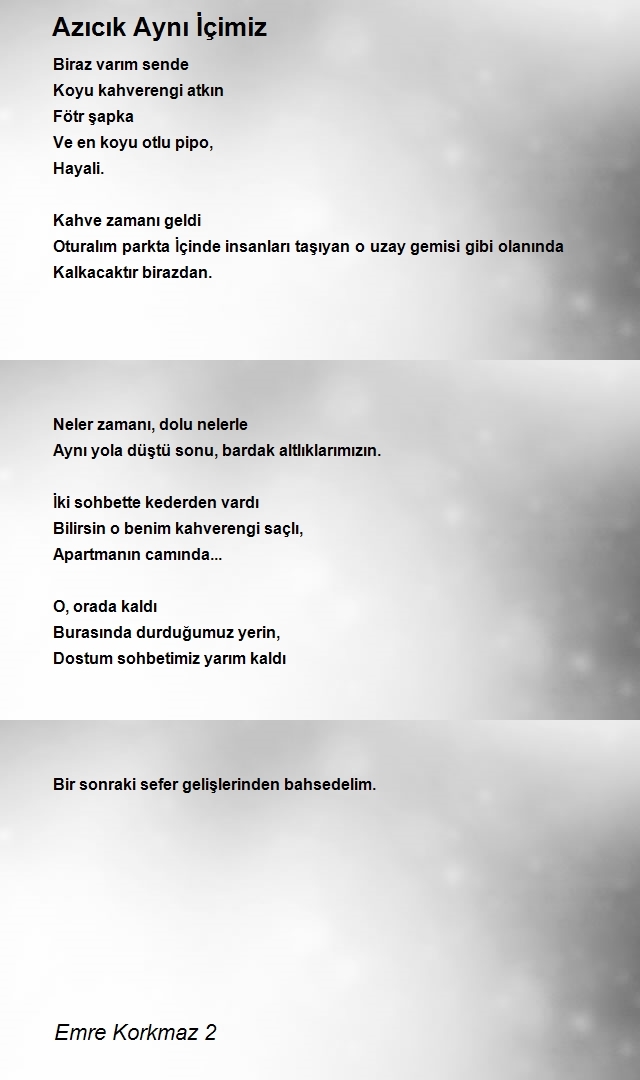 Azıcık Aynı İçimiz

Biraz varım sende
Koyu kahverengi atkın
Fötr şapka
Ve en koyu otlu pipo,
Hayali.

Kahve zamanı geldi
Oturalım parkta İçinde insanları taşıyan o uzay gemisi gibi olanında
Kalkacaktır birazdan.

Neler zamanı, dolu nelerle
Aynı yola düştü sonu, bardak altlıklarımızın.

İki sohbette kederden vardı
Bilirsin o benim kahverengi saçlı,
Apartmanın camında...

O, orada kaldı
Burasında durduğumuz yerin,
Dostum sohbetimiz yarım kaldı

Bir sonraki sefer gelişlerinden bahsedelim.

Emre Korkmaz 2